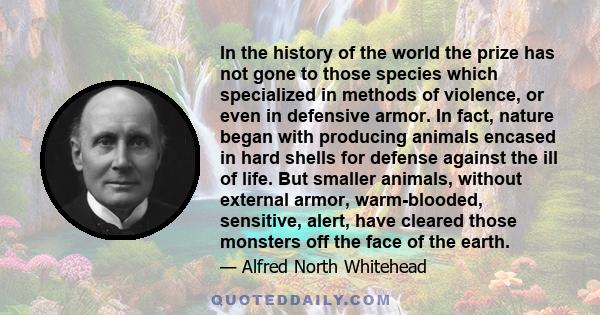 In the history of the world the prize has not gone to those species which specialized in methods of violence, or even in defensive armor. In fact, nature began with producing animals encased in hard shells for defense against the ill of life. But smaller animals, without external armor, warm-blooded, sensitive, alert, have cleared those monsters off the face of the earth.

— Alfred North Whitehead

QUOTEDDAILY.COM